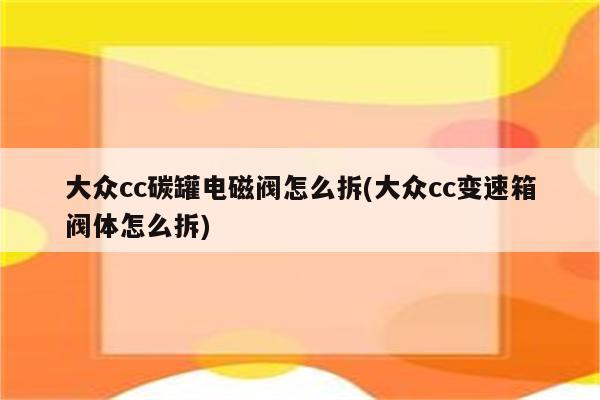 大众cc碳罐电磁阀怎么拆(大众cc变速箱阀体怎么拆)